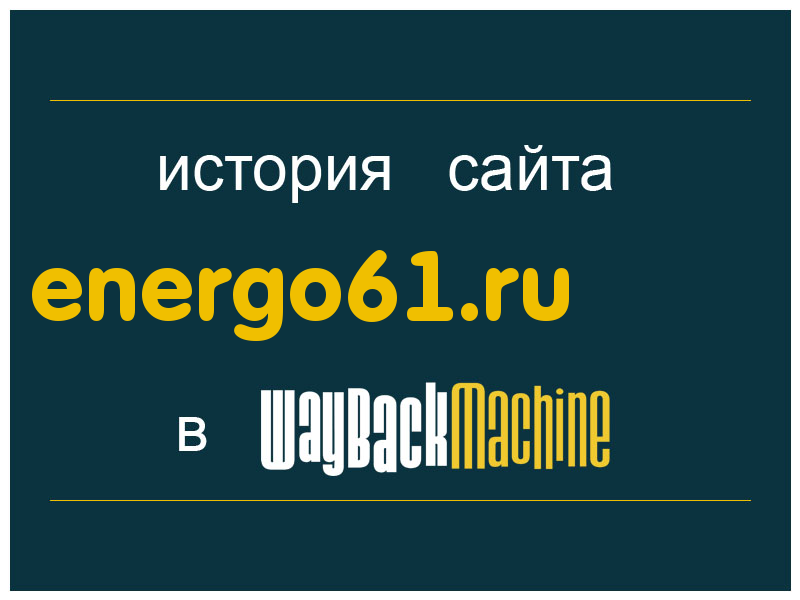 история сайта

energo61.ru

в WayBackMachine